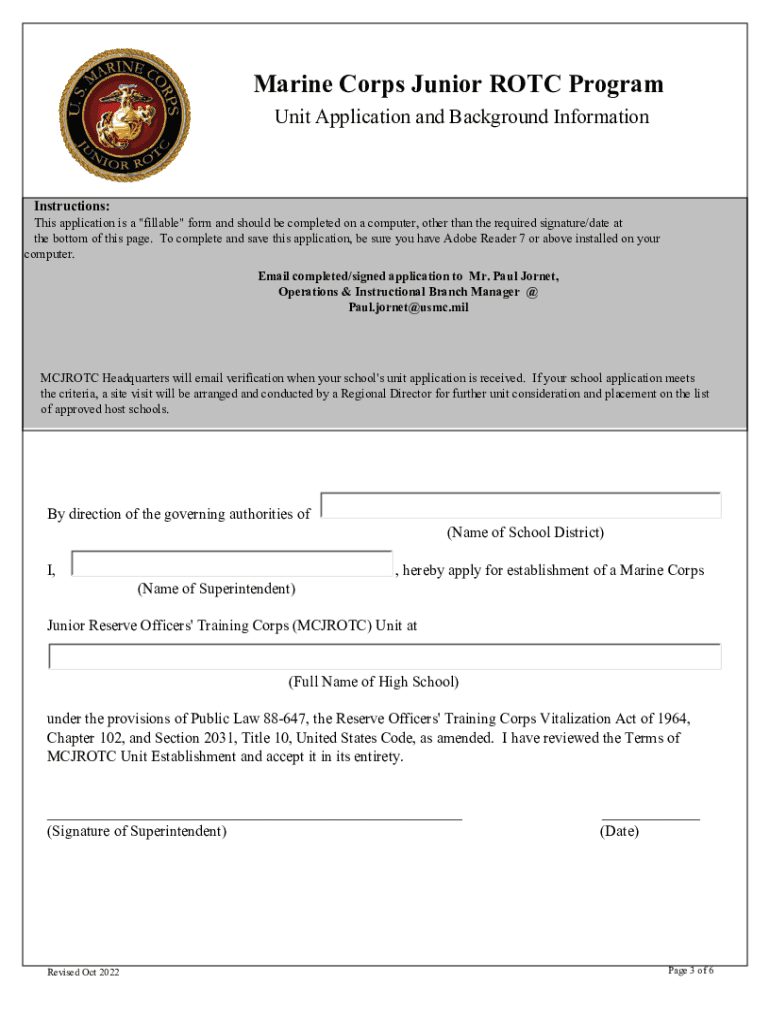 U.S. MARINE CORPS
JUNIOR ROTC

Marine Corps Junior ROTC Program
Unit Application and Background Information

Instructions:
This application is a "fillable" form and should be completed on a computer, other than the required signature/date at the bottom of this page. To complete and save this application, be sure you have Adobe Reader 7 or above installed on your computer.

Email completed/signed application to Mr. Paul Jornet,
Operations & Instructional Branch Manager @
Paul.jornet@usmc.mil

MCJROTC Headquarters will email verification when your school's unit application is received. If your school application meets the criteria, a site visit will be arranged and conducted by a Regional Director for further unit consideration and placement on the list of approved host schools.

By direction of the governing authorities of
(Name of School District)

I, , hereby apply for establishment of a Marine Corps
(Name of Superintendent)

Junior Reserve Officers' Training Corps (MCJROTC) Unit at

(Full Name of High School)

under the provisions of Public Law 88-647, the Reserve Officers' Training Corps Vitalization Act of 1964, Chapter 102, and Section 2031, Title 10, United States Code, as amended. I have reviewed the Terms of MCJROTC Unit Establishment and accept it in its entirety.

(Signature of Superintendent) (Date)

Revised Oct 2022

Page 3 of 6